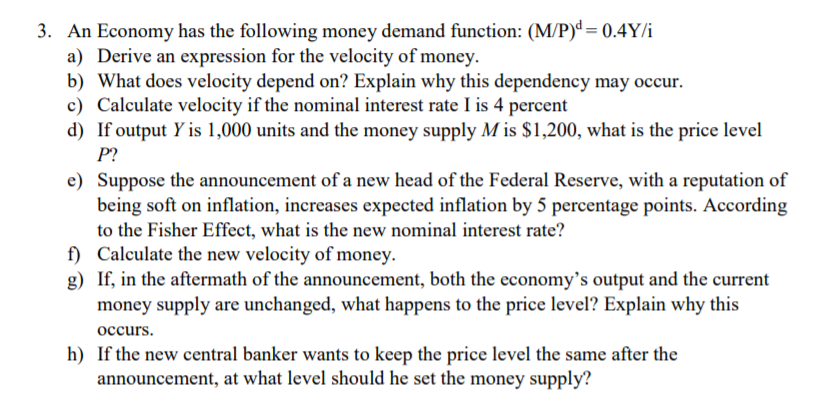 3. An Economy has the following money demand function: $(M/P)^d = 0.4Y/i$
a) Derive an expression for the velocity of money.
b) What does velocity depend on? Explain why this dependency may occur.
c) Calculate velocity if the nominal interest rate I is 4 percent
d) If output Y is 1,000 units and the money supply M is $1,200, what is the price level P?
e) Suppose the announcement of a new head of the Federal Reserve, with a reputation of being soft on inflation, increases expected inflation by 5 percentage points. According to the Fisher Effect, what is the new nominal interest rate?
f) Calculate the new velocity of money.
g) If, in the aftermath of the announcement, both the economy's output and the current money supply are unchanged, what happens to the price level? Explain why this occurs.
h) If the new central banker wants to keep the price level the same after the announcement, at what level should he set the money supply?